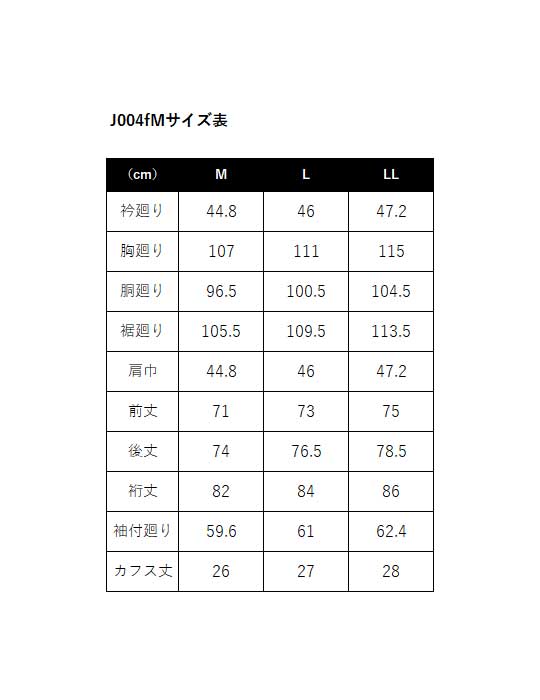 J004fMサイズ表

| （cm） | M | L | LL |
|---|---|---|---|
| 衿廻り | 44.8 | 46 | 47.2 |
| 胸廻り | 107 | 111 | 115 |
| 胴廻り | 96.5 | 100.5 | 104.5 |
| 裾廻り | 105.5 | 109.5 | 113.5 |
| 肩巾 | 44.8 | 46 | 47.2 |
| 前丈 | 71 | 73 | 75 |
| 後丈 | 74 | 76.5 | 78.5 |
| 裄丈 | 82 | 84 | 86 |
| 袖付廻り | 59.6 | 61 | 62.4 |
| カフス丈 | 26 | 27 | 28 |